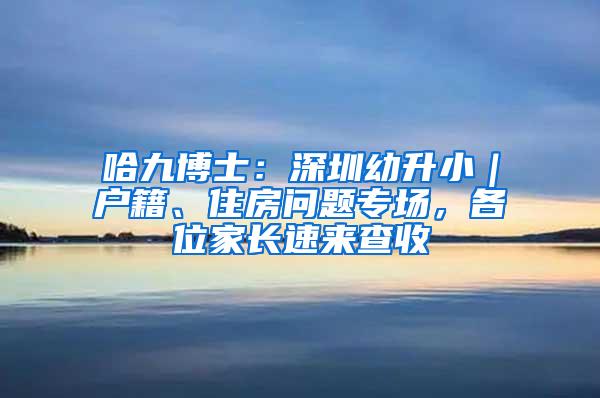 哈九博士：深圳幼升小｜户籍、住房问题专场，各位家长速来查收